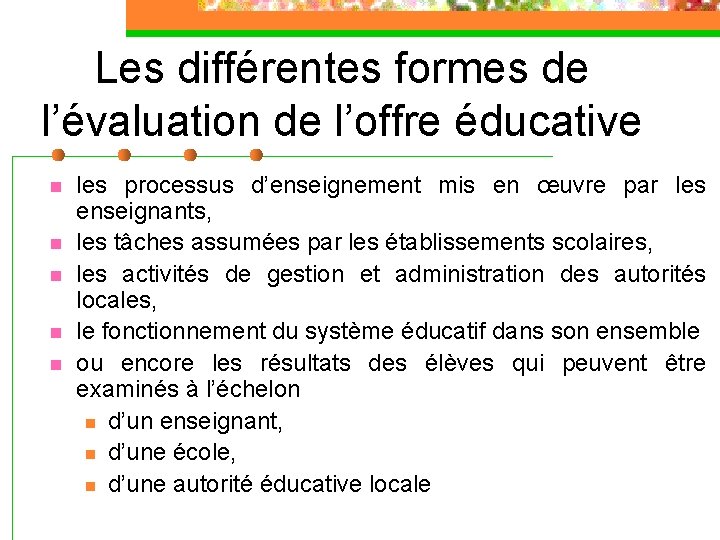 Les différentes formes de l’évaluation de l’offre éducative

- les processus d’enseignement mis en œuvre par les enseignants,
- les tâches assumées par les établissements scolaires,
- les activités de gestion et administration des autorités locales,
- le fonctionnement du système éducatif dans son ensemble
- ou encore les résultats des élèves qui peuvent être examinés à l’échelon
  - d’un enseignant,
  - d’une école,
  - d’une autorité éducative locale